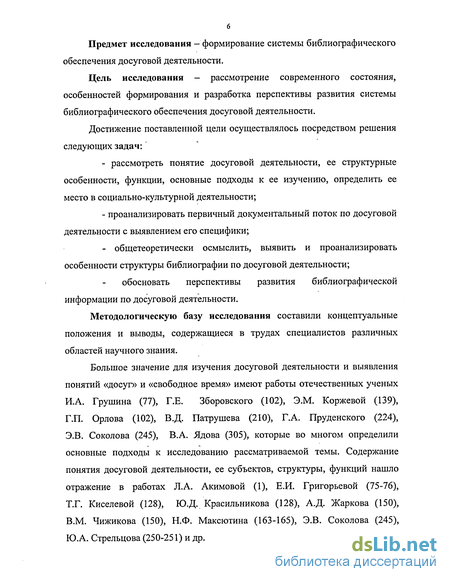 6

Предмет исследования – формирование системы библиографического обеспечения досуговой деятельности.

Цель исследования – рассмотрение современного состояния, особенностей формирования и разработка перспективы развития системы библиографического обеспечения досуговой деятельности.

Достижение поставленной цели осуществлялось посредством решения следующих задач:

- рассмотреть понятие досуговой деятельности, ее структурные особенности, функции, основные подходы к ее изучению, определить ее место в социально-культурной деятельности;

- проанализировать первичный документальный поток по досуговой деятельности с выявлением его специфики;

- общетеоретически осмыслить, выявить и проанализировать особенности структуры библиографии по досуговой деятельности;

- обосновать перспективы развития библиографической информации по досуговой деятельности.

Методологическую базу исследования составили концептуальные положения и выводы, содержащиеся в трудах специалистов различных областей научного знания.

Большое значение для изучения досуговой деятельности и выявления понятий «досуг» и «свободное время» имеют работы отечественных ученых И.А. Грушина (77), Г.Е. Зборовского (102), Э.М. Коржевой (139), Г.П. Орлова (102), В.Д. Патрушева (210), Г.А. Пруденского (224), Э.В. Соколова (245), В.А. Ядова (305), которые во многом определили основные подходы к исследованию рассматриваемой темы. Содержание понятия досуговой деятельности, ее субъектов, структуры, функций нашло отражение в работах Л.А. Акимовой (1), Е.И. Григорьевой (75-76), Т.Г. Киселевой (128), Ю.Д. Красильникова (128), А.Д. Жаркова (150), В.М. Чижикова (150), Н.Ф. Максютина (163-165), Э.В. Соколова (245), Ю.А. Стрельцова (250-251) и др.

dsLib.net
библиотека диссертаций